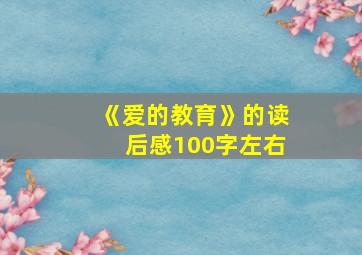 《爱的教育》的读后感100字左右